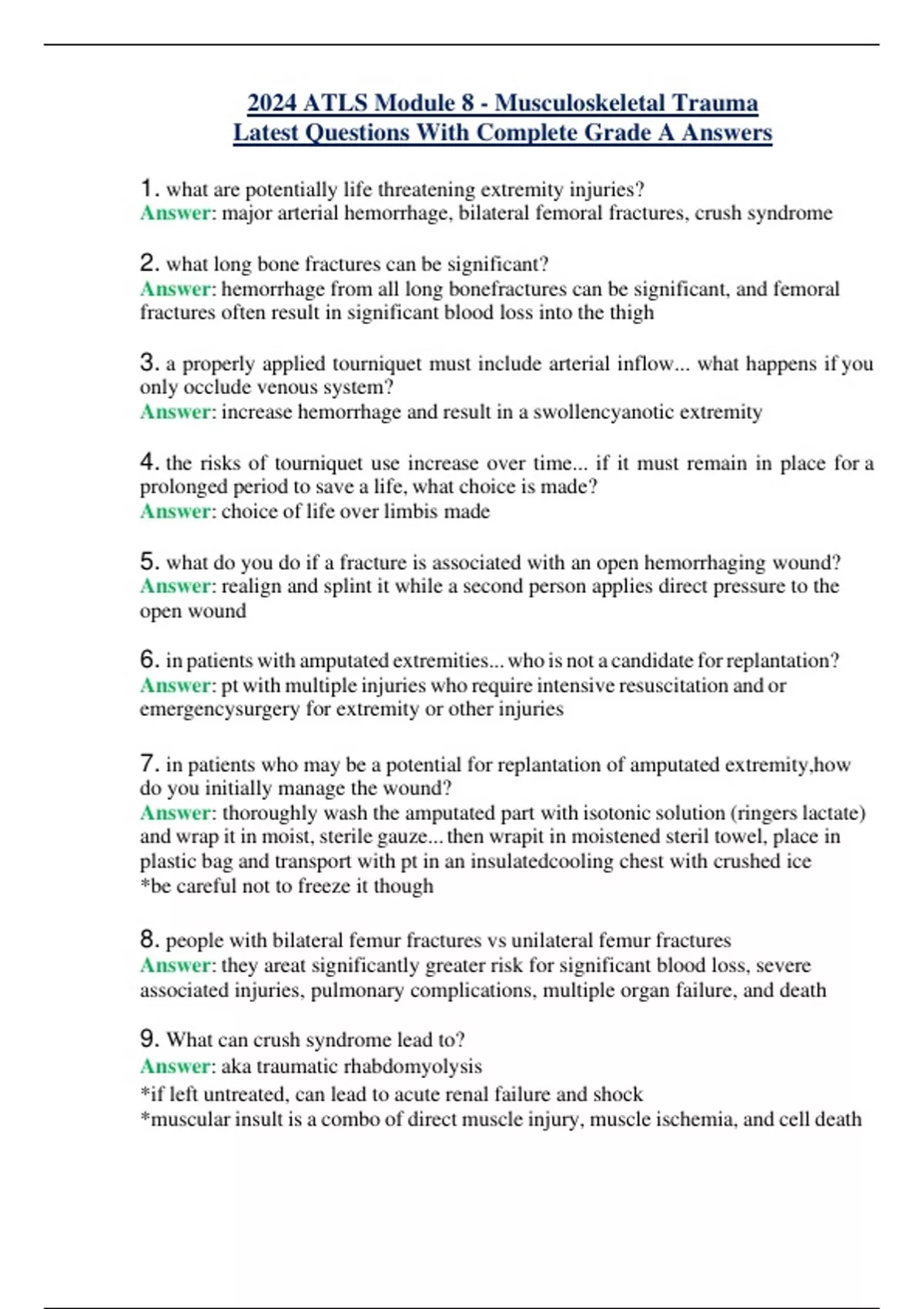 2024 ATLS Module 8 - Musculoskeletal Trauma
Latest Questions With Complete Grade A Answers

1. what are potentially life threatening extremity injuries?
Answer: major arterial hemorrhage, bilateral femoral fractures, crush syndrome

2. what long bone fractures can be significant?
Answer: hemorrhage from all long bonefractures can be significant, and femoral fractures often result in significant blood loss into the thigh

3. a properly applied tourniquet must include arterial inflow... what happens if you only occlude venous system?
Answer: increase hemorrhage and result in a swollencyanotic extremity

4. the risks of tourniquet use increase over time... if it must remain in place for a prolonged period to save a life, what choice is made?
Answer: choice of life over limbis made

5. what do you do if a fracture is associated with an open hemorrhaging wound?
Answer: realign and splint it while a second person applies direct pressure to the open wound

6. in patients with amputated extremities... who is not a candidate for replantation?
Answer: pt with multiple injuries who require intensive resuscitation and or emergencysurgery for extremity or other injuries

7. in patients who may be a potential for replantation of amputated extremity,how do you initially manage the wound?
Answer: thoroughly wash the amputated part with isotonic solution (ringers lactate) and wrap it in moist, sterile gauze... then wrapit in moistened steril towel, place in plastic bag and transport with pt in an insulatedcooling chest with crushed ice
*be careful not to freeze it though

8. people with bilateral femur fractures vs unilateral femur fractures
Answer: they areat significantly greater risk for significant blood loss, severe associated injuries, pulmonary complications, multiple organ failure, and death

9. What can crush syndrome lead to?
Answer: aka traumatic rhabdomyolysis
*if left untreated, can lead to acute renal failure and shock
*muscular insult is a combo of direct muscle injury, muscle ischemia, and cell death